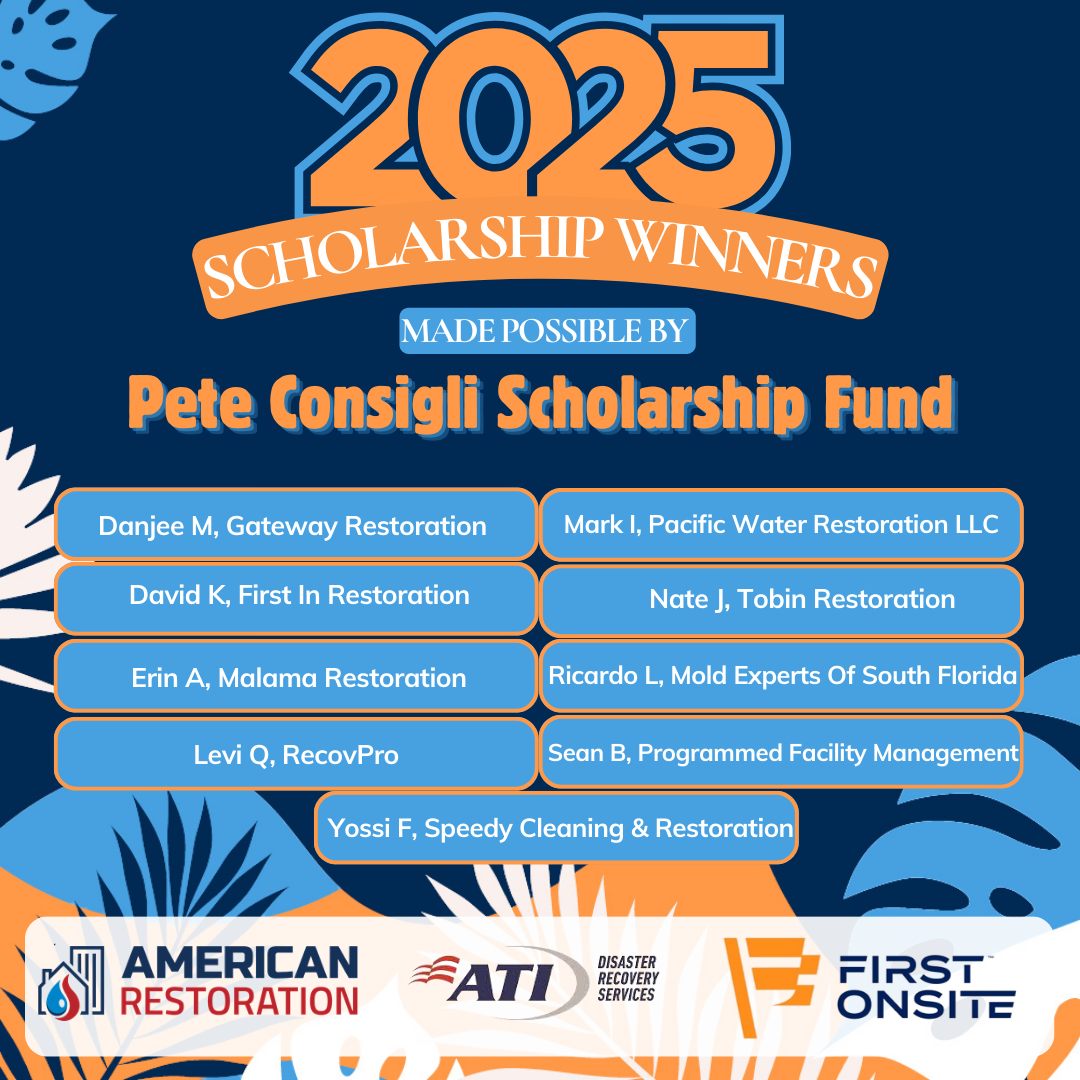 2025

SCHOLARSHIP WINNERS

MADE POSSIBLE BY

Pete Consigli Scholarship Fund

Danjee M, Gateway Restoration

David K, First In Restoration

Erin A, Malama Restoration

Levi Q, RecovPro

Mark I, Pacific Water Restoration LLC

Nate J, Tobin Restoration

Ricardo L, Mold Experts Of South Florida

Sean B, Programmed Facility Management

Yossi F, Speedy Cleaning & Restoration

AMERICAN RESTORATION

ATI DISASTER RECOVERY SERVICES

FIRST ONSITE